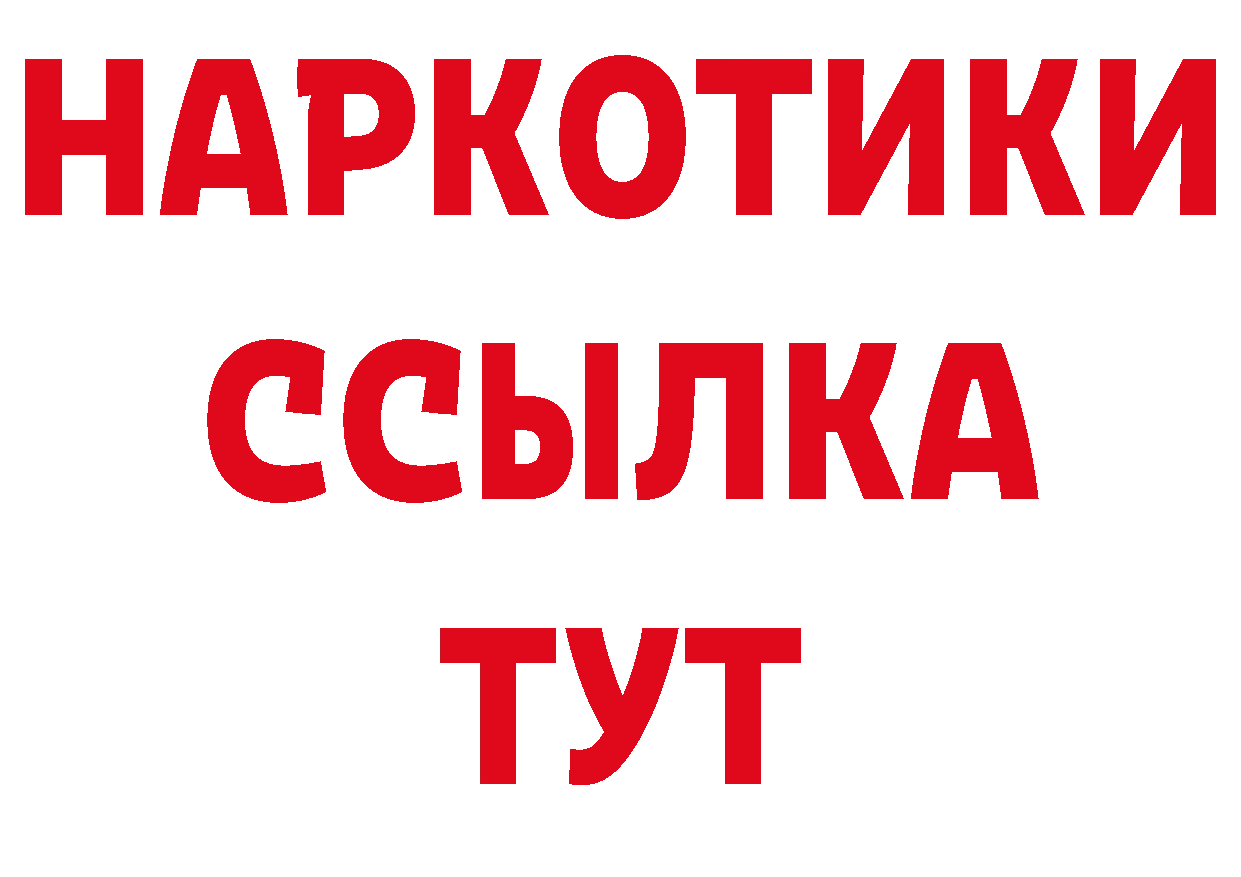 НАРКОТИКИ
ССЫЛКА
ТУТ